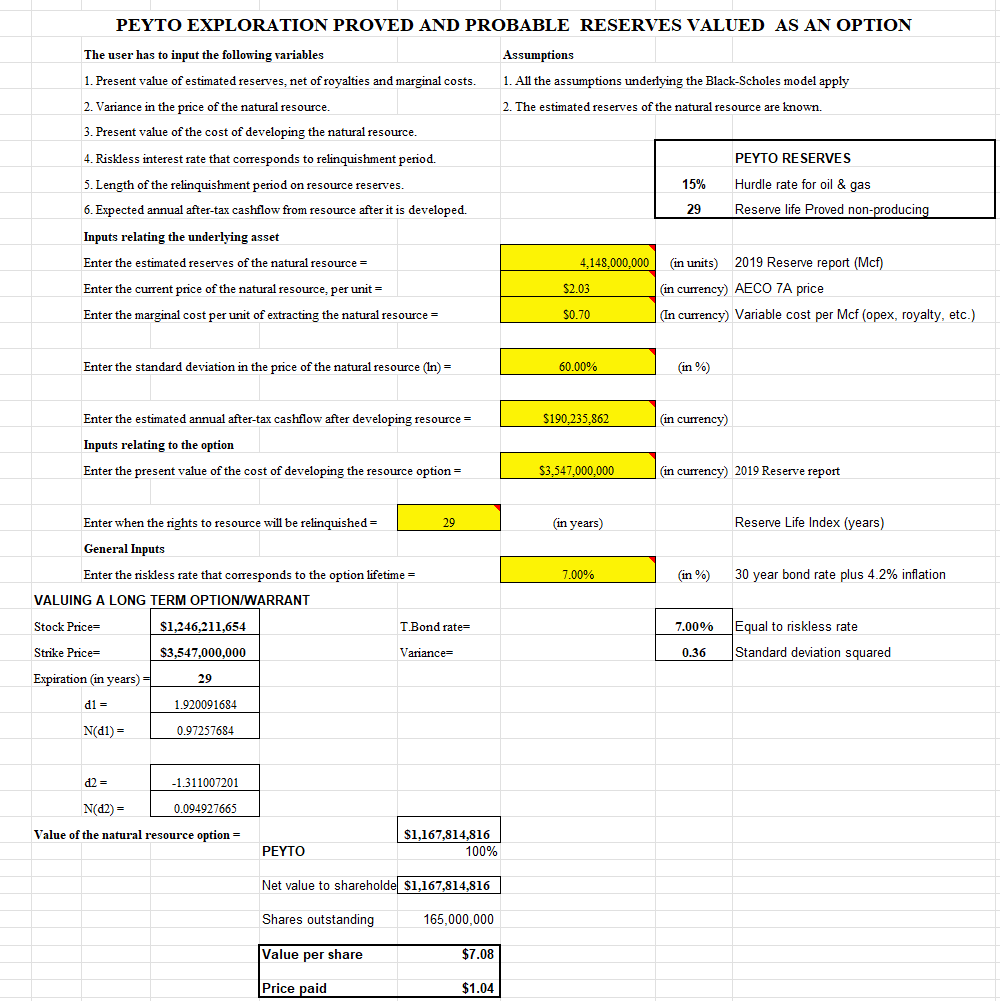 PEYTO EXPLORATION PROVED AND PROBABLE RESERVES VALUED AS AN OPTION

The user has to input the following variables

1. Present value of estimated reserves, net of royalties and marginal costs.
2. Variance in the price of the natural resource.
3. Present value of the cost of developing the natural resource.
4. Riskless interest rate that corresponds to relinquishment period.
5. Length of the relinquishment period on resource reserves.
6. Expected annual after-tax cashflow from resource after it is developed.

Assumptions

1. All the assumptions underlying the Black-Scholes model apply
2. The estimated reserves of the natural resource are known.

PEYTO RESERVES
15% Hurdle rate for oil & gas
29 Reserve life Proved non-producing

Inputs relating the underlying asset

Enter the estimated reserves of the natural resource = 4,148,000,000 (in units) 2019 Reserve report (Mcf)
Enter the current price of the natural resource, per unit = $2.03 (in currency) AECO 7A price
Enter the marginal cost per unit of extracting the natural resource = $0.70 (In currency) Variable cost per Mcf (opex, royalty, etc.)

Enter the standard deviation in the price of the natural resource (ln) = 60.00% (in %)

Enter the estimated annual after-tax cashflow after developing resource = $190,235,862 (in currency)

Inputs relating to the option

Enter the present value of the cost of developing the resource option = $3,547,000,000 (in currency) 2019 Reserve report

Enter when the rights to resource will be relinquished = 29 (in years) Reserve Life Index (years)

General Inputs

Enter the riskless rate that corresponds to the option lifetime = 7.00% (in %) 30 year bond rate plus 4.2% inflation

VALUING A LONG TERM OPTION/WARRANT

Stock Price= $1,246,211,654 T.Bond rate= 7.00% Equal to riskless rate
Strike Price= $3,547,000,000 Variance= 0.36 Standard deviation squared
Expiration (in years) = 29
d1 = 1.920091684
N(d1) = 0.97257684

d2 = -1.311007201
N(d2) = 0.094927665

Value of the natural resource option = $1,167,814,816
PEYTO 100%

Net value to shareholde $1,167,814,816

Shares outstanding 165,000,000

Value per share $7.08

Price paid $1.04